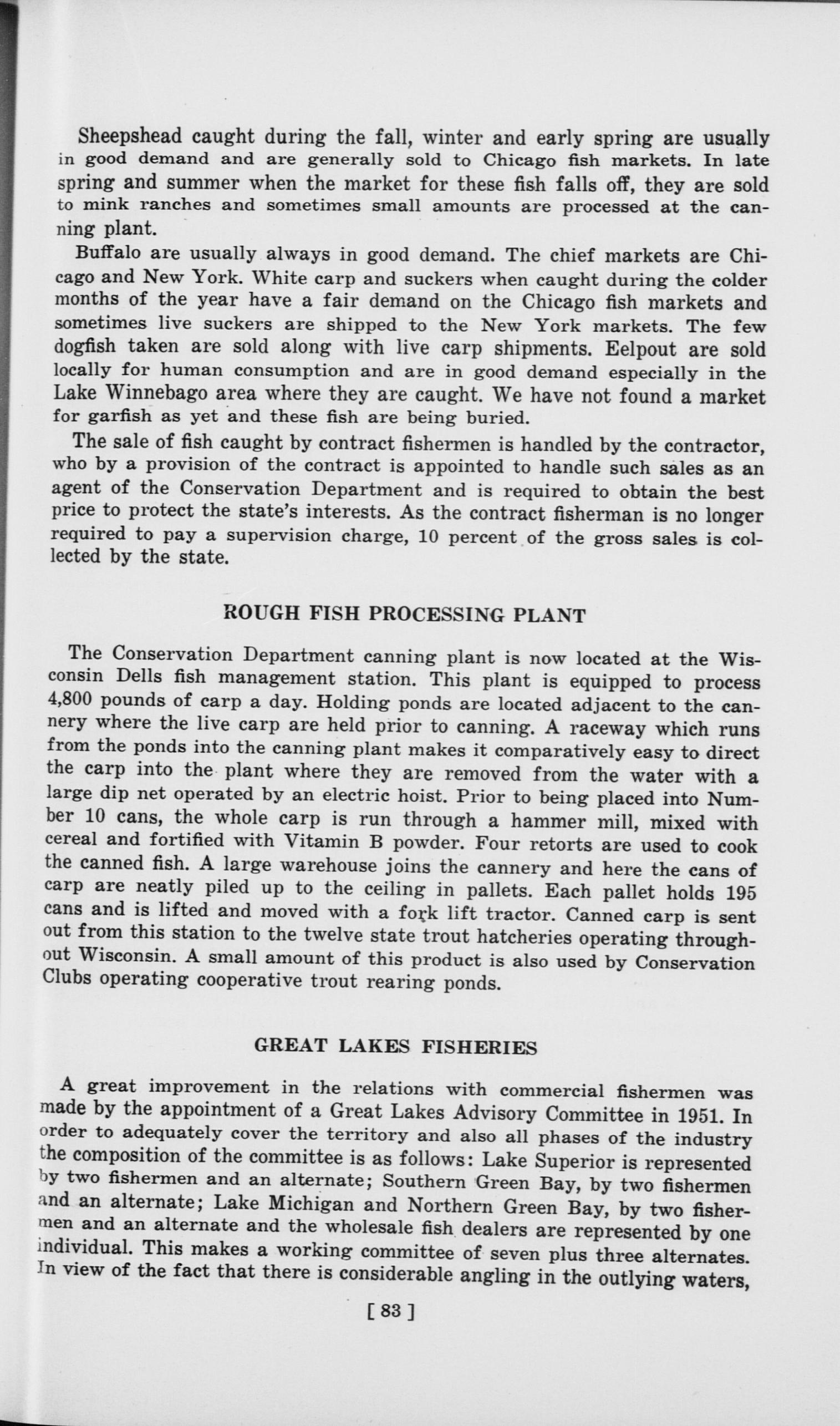 Sheepshead caught during the fall, winter and early spring are usually in good demand and are generally sold to Chicago fish markets. In late spring and summer when the market for these fish falls off, they are sold to mink ranches and sometimes small amounts are processed at the canning plant.

Buffalo are usually always in good demand. The chief markets are Chicago and New York. White carp and suckers when caught during the colder months of the year have a fair demand on the Chicago fish markets and sometimes live suckers are shipped to the New York markets. The few dogfish taken are sold along with live carp shipments. Eelpout are sold locally for human consumption and are in good demand especially in the Lake Winnebago area where they are caught. We have not found a market for garfish as yet and these fish are being buried.

The sale of fish caught by contract fishermen is handled by the contractor, who by a provision of the contract is appointed to handle such sales as an agent of the Conservation Department and is required to obtain the best price to protect the state's interests. As the contract fisherman is no longer required to pay a supervision charge, 10 percent of the gross sales is collected by the state.

ROUGH FISH PROCESSING PLANT

The Conservation Department canning plant is now located at the Wisconsin Dells fish management station. This plant is equipped to process 4,800 pounds of carp a day. Holding ponds are located adjacent to the cannery where the live carp are held prior to canning. A raceway which runs from the ponds into the canning plant makes it comparatively easy to direct the carp into the plant where they are removed from the water with a large dip net operated by an electric hoist. Prior to being placed into Number 10 cans, the whole carp is run through a hammer mill, mixed with cereal and fortified with Vitamin B powder. Four retorts are used to cook the canned fish. A large warehouse joins the cannery and here the cans of carp are neatly piled up to the ceiling in pallets. Each pallet holds 195 cans and is lifted and moved with a fork lift tractor. Canned carp is sent out from this station to the twelve state trout hatcheries operating throughout Wisconsin. A small amount of this product is also used by Conservation Clubs operating cooperative trout rearing ponds.

GREAT LAKES FISHERIES

A great improvement in the relations with commercial fishermen was made by the appointment of a Great Lakes Advisory Committee in 1951. In order to adequately cover the territory and also all phases of the industry the composition of the committee is as follows: Lake Superior is represented by two fishermen and an alternate; Southern Green Bay, by two fishermen and an alternate; Lake Michigan and Northern Green Bay, by two fishermen and an alternate and the wholesale fish dealers are represented by one individual. This makes a working committee of seven plus three alternates. In view of the fact that there is considerable angling in the outlying waters,

[ 83 ]